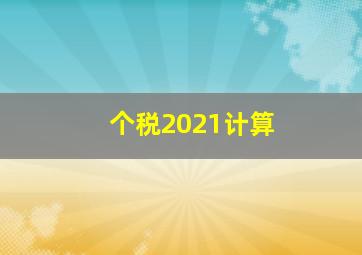 个税2021计算